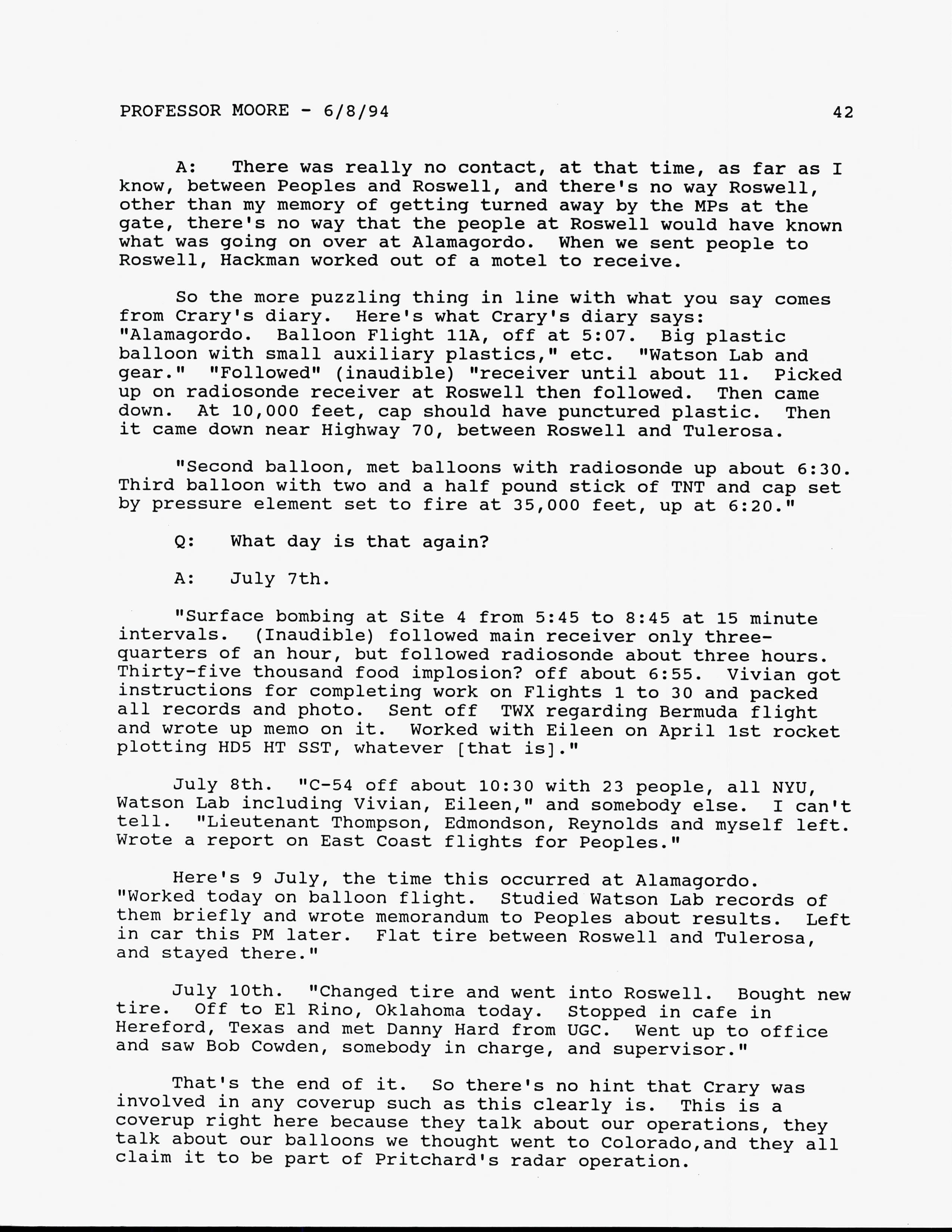 PROFESSOR MOORE - 6/8/94 42

A: There was really no contact, at that time, as far as I know, between Peoples and Roswell, and there's no way Roswell, other than my memory of getting turned away by the MPs at the gate, there's no way that the people at Roswell would have known what was going on over at Alamagordo. When we sent people to Roswell, Hackman worked out of a motel to receive.

So the more puzzling thing in line with what you say comes from Crary's diary. Here's what Crary's diary says: "Alamagordo. Balloon Flight 11A, off at 5:07. Big plastic balloon with small auxiliary plastics," etc. "Watson Lab and gear." "Followed" (inaudible) "receiver until about 11. Picked up on radiosonde receiver at Roswell then followed. Then came down. At 10,000 feet, cap should have punctured plastic. Then it came down near Highway 70, between Roswell and Tulerosa.

"Second balloon, met balloons with radiosonde up about 6:30. Third balloon with two and a half pound stick of TNT and cap set by pressure element set to fire at 35,000 feet, up at 6:20."

Q: What day is that again?

A: July 7th.

"Surface bombing at Site 4 from 5:45 to 8:45 at 15 minute intervals. (Inaudible) followed main receiver only three-quarters of an hour, but followed radiosonde about three hours. Thirty-five thousand food implosion? off about 6:55. Vivian got instructions for completing work on Flights 1 to 30 and packed all records and photo. Sent off TWX regarding Bermuda flight and wrote up memo on it. Worked with Eileen on April 1st rocket plotting HD5 HT SST, whatever [that is]."

July 8th. "C-54 off about 10:30 with 23 people, all NYU, Watson Lab including Vivian, Eileen," and somebody else. I can't tell. "Lieutenant Thompson, Edmondson, Reynolds and myself left. Wrote a report on East Coast flights for Peoples."

Here's 9 July, the time this occurred at Alamagordo. "Worked today on balloon flight. Studied Watson Lab records of them briefly and wrote memorandum to Peoples about results. Left in car this PM later. Flat tire between Roswell and Tulerosa, and stayed there."

July 10th. "Changed tire and went into Roswell. Bought new tire. Off to El Rino, Oklahoma today. Stopped in cafe in Hereford, Texas and met Danny Hard from UGC. Went up to office and saw Bob Cowden, somebody in charge, and supervisor."

That's the end of it. So there's no hint that Crary was involved in any coverup such as this clearly is. This is a coverup right here because they talk about our operations, they talk about our balloons we thought went to Colorado,and they all claim it to be part of Pritchard's radar operation.